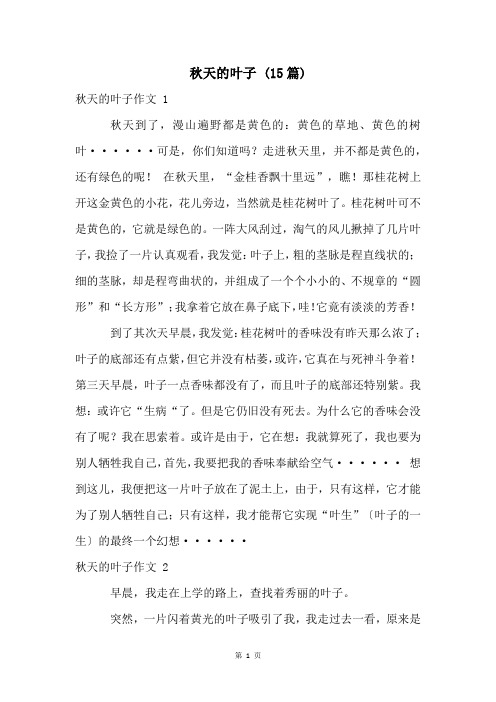 秋天的叶子（15篇）

秋天的叶子作文 1

秋天到了，漫山遍野都是黄色的：黄色的草地、黄色的树叶······可是，你们知道吗？走进秋天里，并不都是黄色的，还有绿色的呢！ 在秋天里，“金桂香飘十里远”，瞧！那桂花树上开这金黄色的小花，花儿旁边，当然就是桂花树叶了。桂花树叶可不是黄色的，它就是绿色的。一阵大风刮过，淘气的风儿掀掉了几片叶子，我捡了一片认真观看，我发觉：叶子上，粗的茎脉是程直线状的；细的茎脉，却是程弯曲状的，并组成了一个个小小的、不规章的“圆形”和“长方形”；我拿着它放在鼻子底下，哇！它竟有淡淡的芳香！

到了其次天早晨，我发觉：桂花树叶的香味没有昨天那么浓了；叶子的底部还有点紫，但它并没有枯萎，或许，它真在与死神斗争着！第三天早晨，叶子一点香味都没有了，而且叶子的底部还特别紫。我想：或许它“生病“了。但是它仍旧没有死去。为什么它的香味会没有了呢？我在思索着。或许是由于，它在想：我就算死了，我也要为别人牺牲我自己，首先，我要把我的香味奉献给空气······ 想到这儿，我便把这一片叶子放在了泥土上，由于，只有这样，它才能为了别人牺牲自己；只有这样，我才能帮它实现“叶生”〔叶子的一生〕的最终一个幻想······

秋天的叶子作文 2

早晨，我走在上学的路上，查找着秀丽的叶子。

突然，一片闪着黄光的叶子吸引了我，我走过去一看，原来是

第 1 页